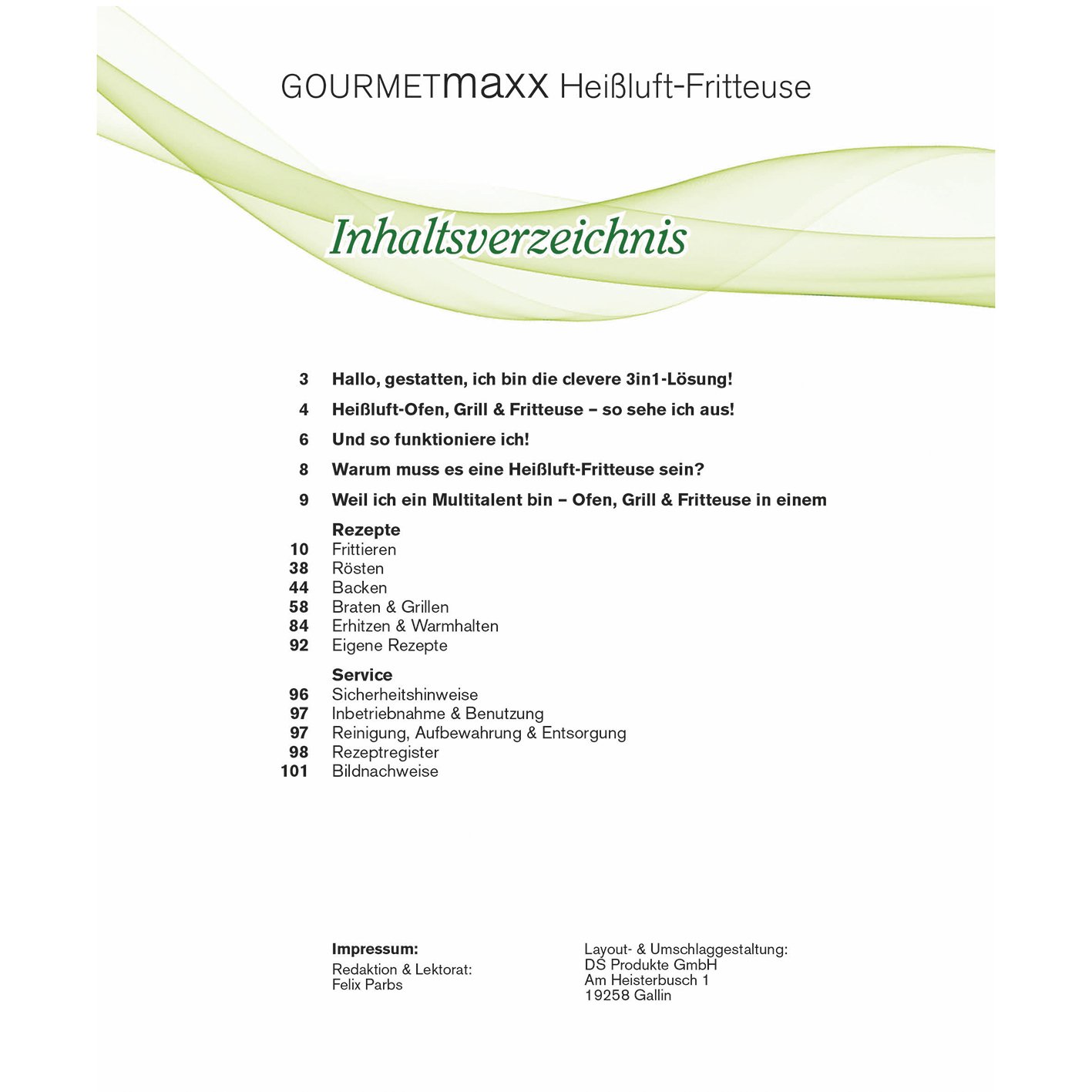 GOURMETmaxx Heißluft-Fritteuse

Inhaltsverzeichnis

3 Hallo, gestatten, ich bin die clevere 3in1-Lösung!

4 Heißluft-Ofen, Grill & Fritteuse – so sehe ich aus!

6 Und so funktioniere ich!

8 Warum muss es eine Heißluft-Fritteuse sein?

9 Weil ich ein Multitalent bin – Ofen, Grill & Fritteuse in einem

Rezepte
10 Frittieren
38 Rösten
44 Backen
58 Braten & Grillen
84 Erhitzen & Warmhalten
92 Eigene Rezepte

Service
96 Sicherheitshinweise
97 Inbetriebnahme & Benutzung
97 Reinigung, Aufbewahrung & Entsorgung
98 Rezeptregister
101 Bildnachweise

Impressum:
Redaktion & Lektorat:
Felix Parbs

Layout- & Umschlaggestaltung:
DS Produkte GmbH
Am Heisterbusch 1
19258 Gallin